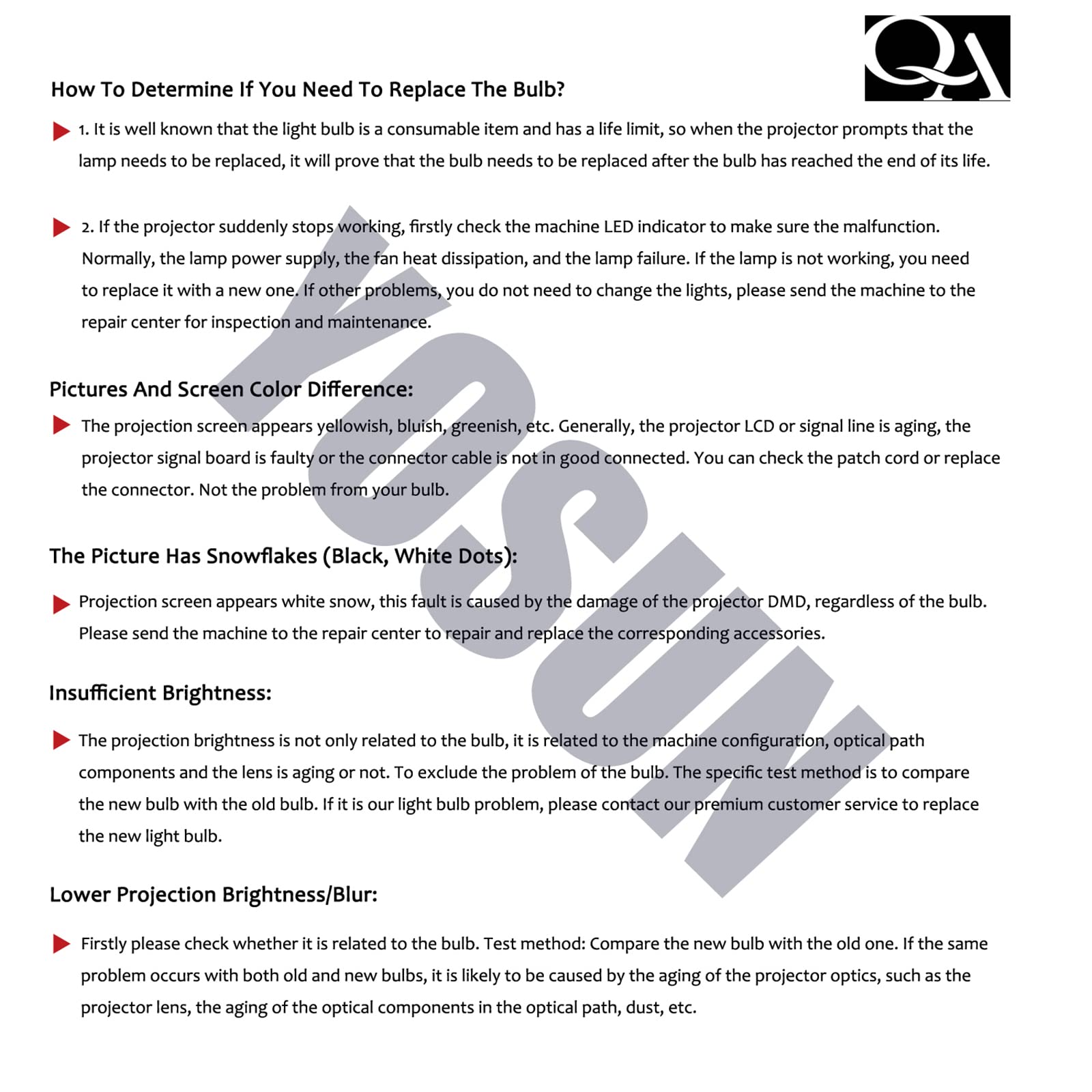 QA

How To Determine If You Need To Replace The Bulb?

1. It is well known that the light bulb is a consumable item and has a life limit, so when the projector prompts that the lamp needs to be replaced, it will prove that the bulb needs to be replaced after the bulb has reached the end of its life.

2. If the projector suddenly stops working, firstly check the machine LED indicator to make sure the malfunction. Normally, the lamp power supply, the fan heat dissipation, and the lamp failure. If the lamp is not working, you need to replace it with a new one. If other problems, you do not need to change the lights, please send the machine to the repair center for inspection and maintenance.

Pictures And Screen Color Difference:

The projection screen appears yellowish, bluish, greenish, etc. Generally, the projector LCD or signal line is aging, the projector signal board is faulty or the connector cable is not in good connected. You can check the patch cord or replace the connector. Not the problem from your bulb.

The Picture Has Snowflakes (Black, White Dots):

Projection screen appears white snow, this fault is caused by the damage of the projector DMD, regardless of the bulb. Please send the machine to the repair center to repair and replace the corresponding accessories.

Insufficient Brightness:

The projection brightness is not only related to the bulb, it is related to the machine configuration, optical path components and the lens is aging or not. To exclude the problem of the bulb. The specific test method is to compare the new bulb with the old bulb. If it is our light bulb problem, please contact our premium customer service to replace the new light bulb.

Lower Projection Brightness/Blur:

Firstly please check whether it is related to the bulb. Test method: Compare the new bulb with the old one. If the same problem occurs with both old and new bulbs, it is likely to be caused by the aging of the projector optics, such as the projector lens, the aging of the optical components in the optical path, dust, etc.

YOSUN